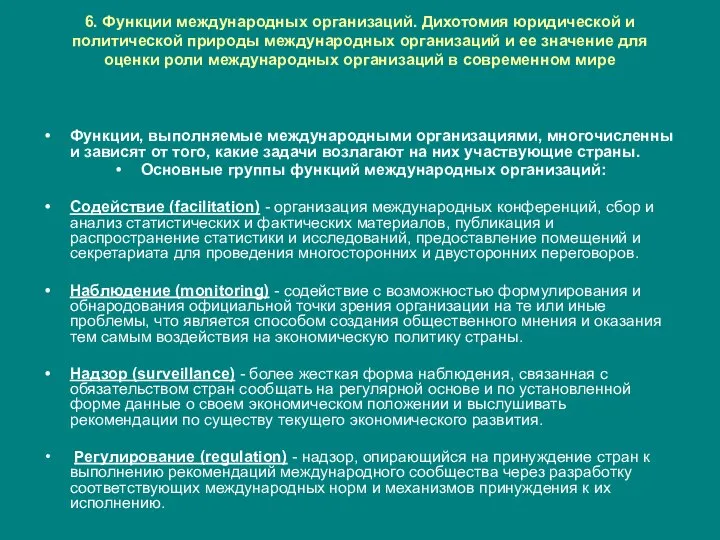 6. Функции международных организаций. Дихотомия юридической и политической природы международных организаций и ее значение для оценки роли международных организаций в современном мире

• Функции, выполняемые международными организациями, многочисленны и зависят от того, какие задачи возлагают на них участвующие страны.
• Основные группы функций международных организаций:

• Содействие (facilitation) - организация международных конференций, сбор и анализ статистических и фактических материалов, публикация и распространение статистики и исследований, предоставление помещений и секретариата для проведения многосторонних и двусторонних переговоров.

• Наблюдение (monitoring) - содействие с возможностью формулирования и обнародования официальной точки зрения организации на те или иные проблемы, что является способом создания общественного мнения и оказания тем самым воздействия на экономическую политику страны.

• Надзор (surveillance) - более жесткая форма наблюдения, связанная с обязательством стран сообщать на регулярной основе и по установленной форме данные о своем экономическом положении и выслушивать рекомендации по существу текущего экономического развития.

• Регулирование (regulation) - надзор, опирающийся на принуждение стран к выполнению рекомендаций международного сообщества через разработку соответствующих международных норм и механизмов принуждения к их исполнению.